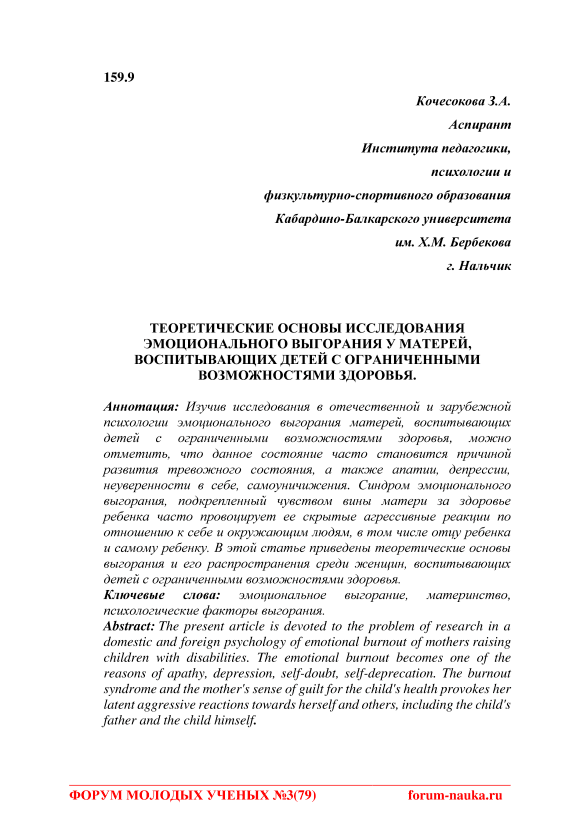 159.9

Кочесокова З.А.
Аспирант
Института педагогики,
психологии и
физкультурно-спортивного образования
Кабардино-Балкарского университета
им. Х.М. Бербекова
г. Нальчик

ТЕОРЕТИЧЕСКИЕ ОСНОВЫ ИССЛЕДОВАНИЯ ЭМОЦИОНАЛЬНОГО ВЫГОРАНИЯ У МАТЕРЕЙ, ВОСПИТЫВАЮЩИХ ДЕТЕЙ С ОГРАНИЧЕННЫМИ ВОЗМОЖНОСТЯМИ ЗДОРОВЬЯ.

Аннотация: Изучив исследования в отечественной и зарубежной психологии эмоционального выгорания матерей, воспитывающих детей с ограниченными возможностями здоровья, можно отметить, что данное состояние часто становится причиной развития тревожного состояния, а также апатии, депрессии, неуверенности в себе, самоуничижения. Синдром эмоционального выгорания, подкрепленный чувством вины матери за здоровье ребенка часто провоцирует ее скрытые агрессивные реакции по отношению к себе и окружающим людям, в том числе отцу ребенка и самому ребенку. В этой статье приведены теоретические основы выгорания и его распространения среди женщин, воспитывающих детей с ограниченными возможностями здоровья.
Ключевые слова: эмоциональное выгорание, материнство, психологические факторы выгорания.
Abstract: The present article is devoted to the problem of research in a domestic and foreign psychology of emotional burnout of mothers raising children with disabilities. The emotional burnout becomes one of the reasons of apathy, depression, self-doubt, self-deprecation. The burnout syndrome and the mother's sense of guilt for the child's health provokes her latent aggressive reactions towards herself and others, including the child's father and the child himself.

ФОРУМ МОЛОДЫХ УЧЕНЫХ №3(79) forum-nauka.ru